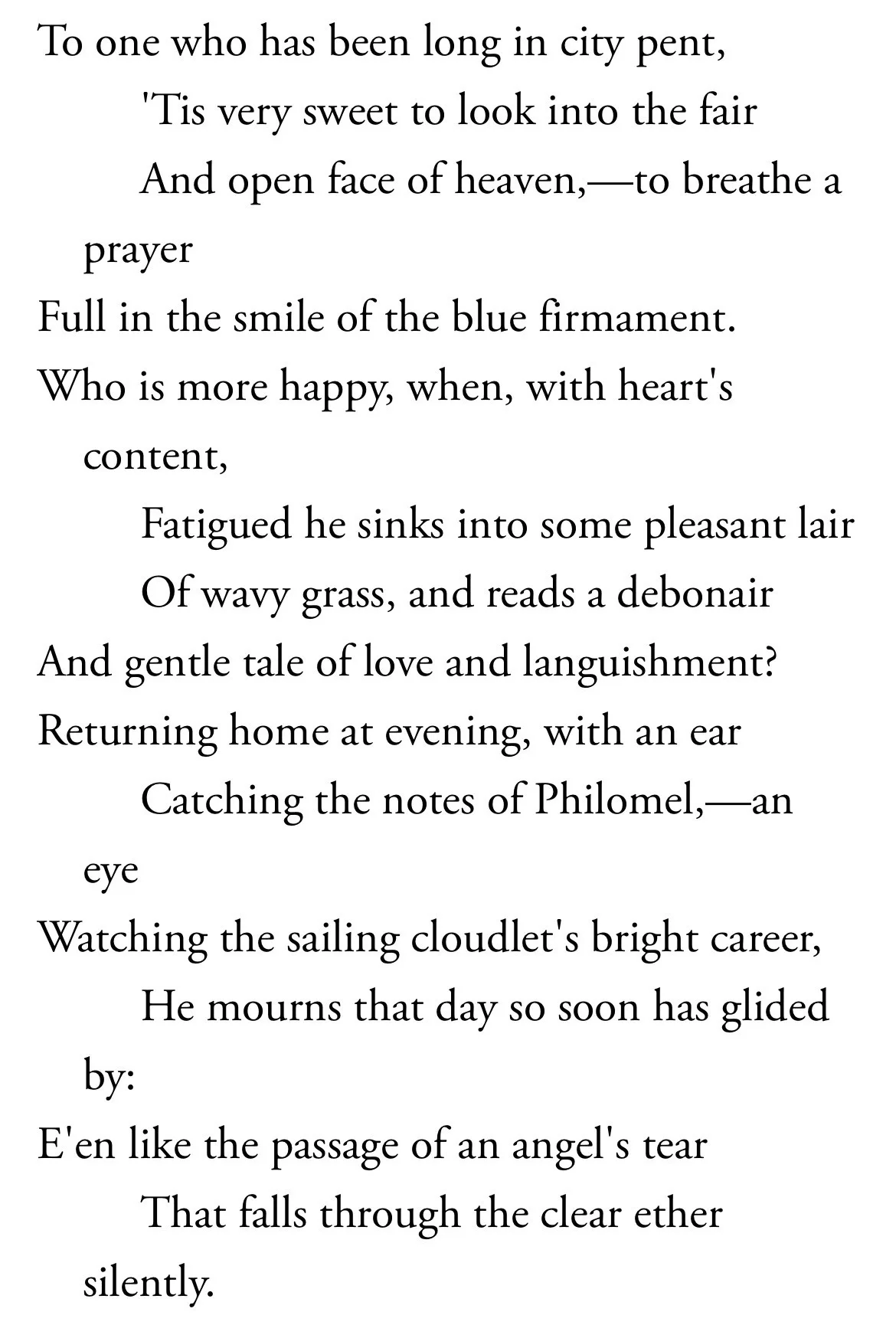 To one who has been long in city pent,
'Tis very sweet to look into the fair
And open face of heaven,—to breathe a prayer
Full in the smile of the blue firmament.
Who is more happy, when, with heart's content,
Fatigued he sinks into some pleasant lair
Of wavy grass, and reads a debonair
And gentle tale of love and languishment?
Returning home at evening, with an ear
Catching the notes of Philomel,—an eye
Watching the sailing cloudlet's bright career,
He mourns that day so soon has glided by:
E'en like the passage of an angel's tear
That falls through the clear ether silently.